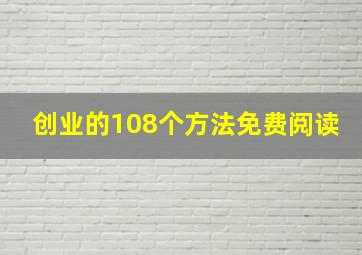 创业的108个方法免费阅读